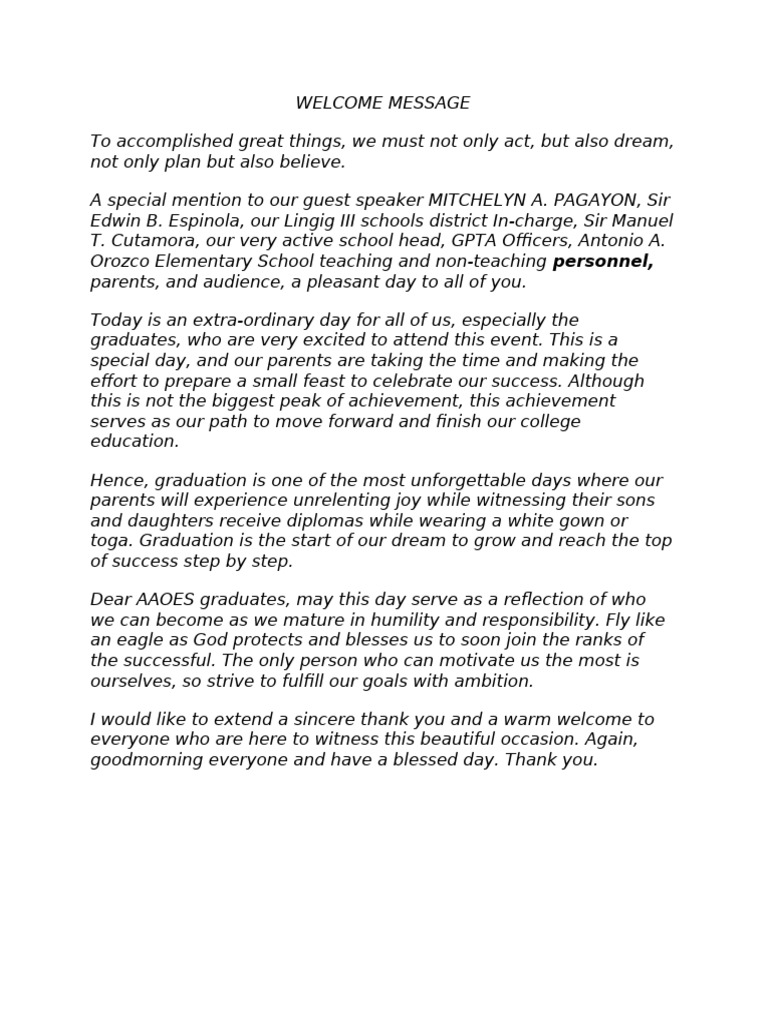 WELCOME MESSAGE

To accomplished great things, we must not only act, but also dream, not only plan but also believe.

A special mention to our guest speaker MITCHELYN A. PAGAYON, Sir Edwin B. Espinola, our Lingig III schools district In-charge, Sir Manuel T. Cutamora, our very active school head, GPTA Officers, Antonio A. Orozco Elementary School teaching and non-teaching personnel, parents, and audience, a pleasant day to all of you.

Today is an extra-ordinary day for all of us, especially the graduates, who are very excited to attend this event. This is a special day, and our parents are taking the time and making the effort to prepare a small feast to celebrate our success. Although this is not the biggest peak of achievement, this achievement serves as our path to move forward and finish our college education.

Hence, graduation is one of the most unforgettable days where our parents will experience unrelenting joy while witnessing their sons and daughters receive diplomas while wearing a white gown or toga. Graduation is the start of our dream to grow and reach the top of success step by step.

Dear AAOES graduates, may this day serve as a reflection of who we can become as we mature in humility and responsibility. Fly like an eagle as God protects and blesses us to soon join the ranks of the successful. The only person who can motivate us the most is ourselves, so strive to fulfill our goals with ambition.

I would like to extend a sincere thank you and a warm welcome to everyone who are here to witness this beautiful occasion. Again, goodmorning everyone and have a blessed day. Thank you.